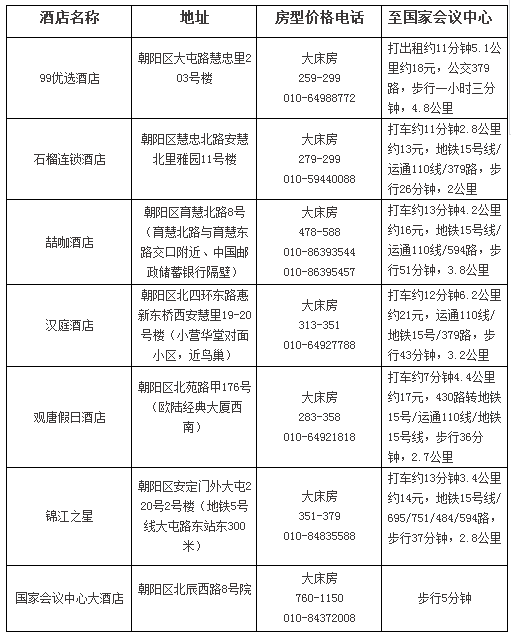 | 酒店名称 | 地址 | 房型价格电话 | 至国家会议中心 |
|---|---|---|---|
| 99优选酒店 | 朝阳区大屯路慧忠里203号楼 | 大床房 259-299 010-64988772 | 打出租约11分钟5.1公里约18元，公交379路，步行一小时三分钟，4.8公里 |
| 石榴连锁酒店 | 朝阳区慧忠北路安慧北里雅园11号楼 | 大床房 279-299 010-59440088 | 打车约11分钟2.8公里约13元，地铁15号线/运通110线/379路，步行26分钟，2公里 |
| 喆啡酒店 | 朝阳区育慧北路8号（育慧北路与育慧东路交口附近、中国邮政储蓄银行隔壁） | 大床房 478-588 010-86393544 010-86395457 | 打车约13分钟4.2公里约16元，地铁15号线/运通110线/594路，步行51分钟，3.8公里 |
| 汉庭酒店 | 朝阳区北四环东路惠新东桥西安慧里19-20号楼（小营华堂对面小区，近鸟巢） | 大床房 313-351 010-64927788 | 打车约12分钟6.2公里约21元，运通110线/地铁15号/379路，步行43分钟，3.2公里 |
| 观唐假日酒店 | 朝阳区北苑路甲176号（欧陆经典大厦西南） | 大床房 283-358 010-64921818 | 打车约7分钟4.4公里约17元，430路转地铁15号/运通110线/地铁15号线，步行36分钟，2.7公里 |
| 锦江之星 | 朝阳区安定门外大屯220号2号楼（地铁5号线大屯路东站东300米） | 大床房 351-379 010-84835588 | 打车约13分钟3.4公里约14元，地铁15号线/695/751/484/594路，步行37分钟，2.8公里 |
| 国家会议中心大酒店 | 朝阳区北辰西路8号院 | 大床房 760-1150 010-84372008 | 步行5分钟 |